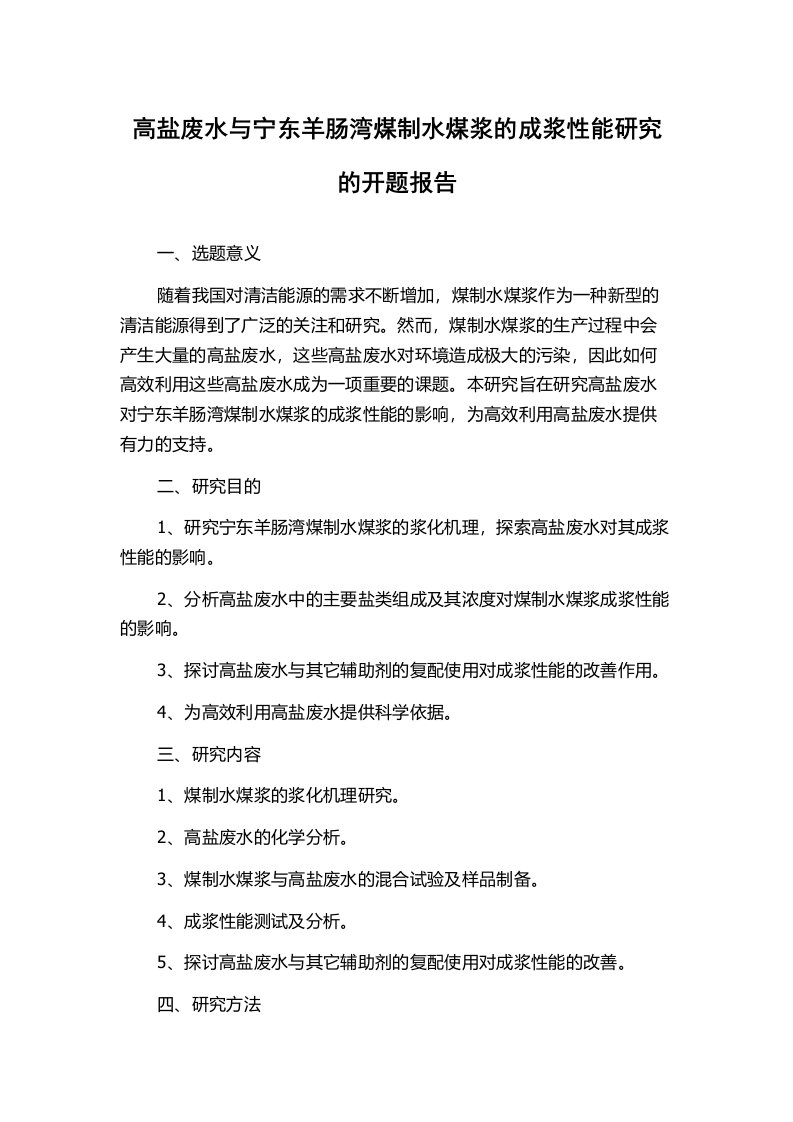 高盐废水与宁东羊肠湾煤制水煤浆的成浆性能研究的开题报告

一、选题意义

随着我国对清洁能源的需求不断增加，煤制水煤浆作为一种新型的清洁能源得到了广泛的关注和研究。然而，煤制水煤浆的生产过程中会产生大量的高盐废水，这些高盐废水对环境造成极大的污染，因此如何高效利用这些高盐废水成为一项重要的课题。本研究旨在研究高盐废水对宁东羊肠湾煤制水煤浆的成浆性能的影响，为高效利用高盐废水提供有力的支持。

二、研究目的

1、研究宁东羊肠湾煤制水煤浆的浆化机理，探索高盐废水对其成浆性能的影响。

2、分析高盐废水中的主要盐类组成及其浓度对煤制水煤浆成浆性能的影响。

3、探讨高盐废水与其它辅助剂的复配使用对成浆性能的改善作用。

4、为高效利用高盐废水提供科学依据。

三、研究内容

1、煤制水煤浆的浆化机理研究。

2、高盐废水的化学分析。

3、煤制水煤浆与高盐废水的混合试验及样品制备。

4、成浆性能测试及分析。

5、探讨高盐废水与其它辅助剂的复配使用对成浆性能的改善。

四、研究方法